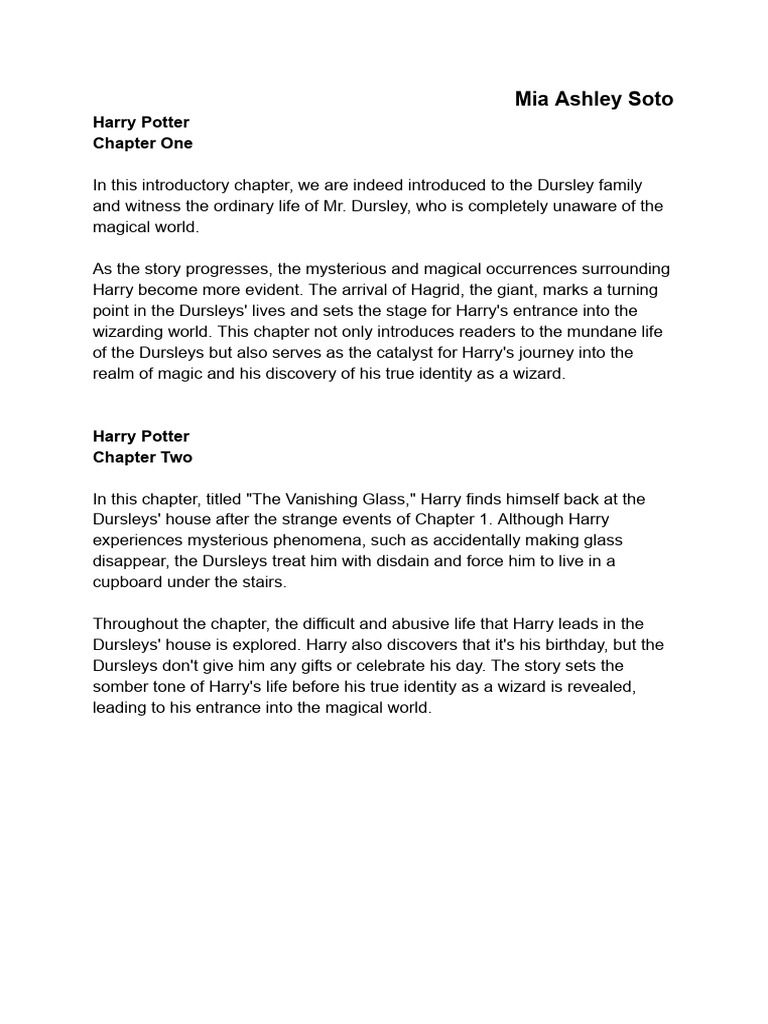 Mia Ashley Soto

Harry Potter
Chapter One

In this introductory chapter, we are indeed introduced to the Dursley family and witness the ordinary life of Mr. Dursley, who is completely unaware of the magical world.

As the story progresses, the mysterious and magical occurrences surrounding Harry become more evident. The arrival of Hagrid, the giant, marks a turning point in the Dursleys' lives and sets the stage for Harry's entrance into the wizarding world. This chapter not only introduces readers to the mundane life of the Dursleys but also serves as the catalyst for Harry's journey into the realm of magic and his discovery of his true identity as a wizard.

Harry Potter
Chapter Two

In this chapter, titled "The Vanishing Glass," Harry finds himself back at the Dursleys' house after the strange events of Chapter 1. Although Harry experiences mysterious phenomena, such as accidentally making glass disappear, the Dursleys treat him with disdain and force him to live in a cupboard under the stairs.

Throughout the chapter, the difficult and abusive life that Harry leads in the Dursleys' house is explored. Harry also discovers that it's his birthday, but the Dursleys don't give him any gifts or celebrate his day. The story sets the somber tone of Harry's life before his true identity as a wizard is revealed, leading to his entrance into the magical world.